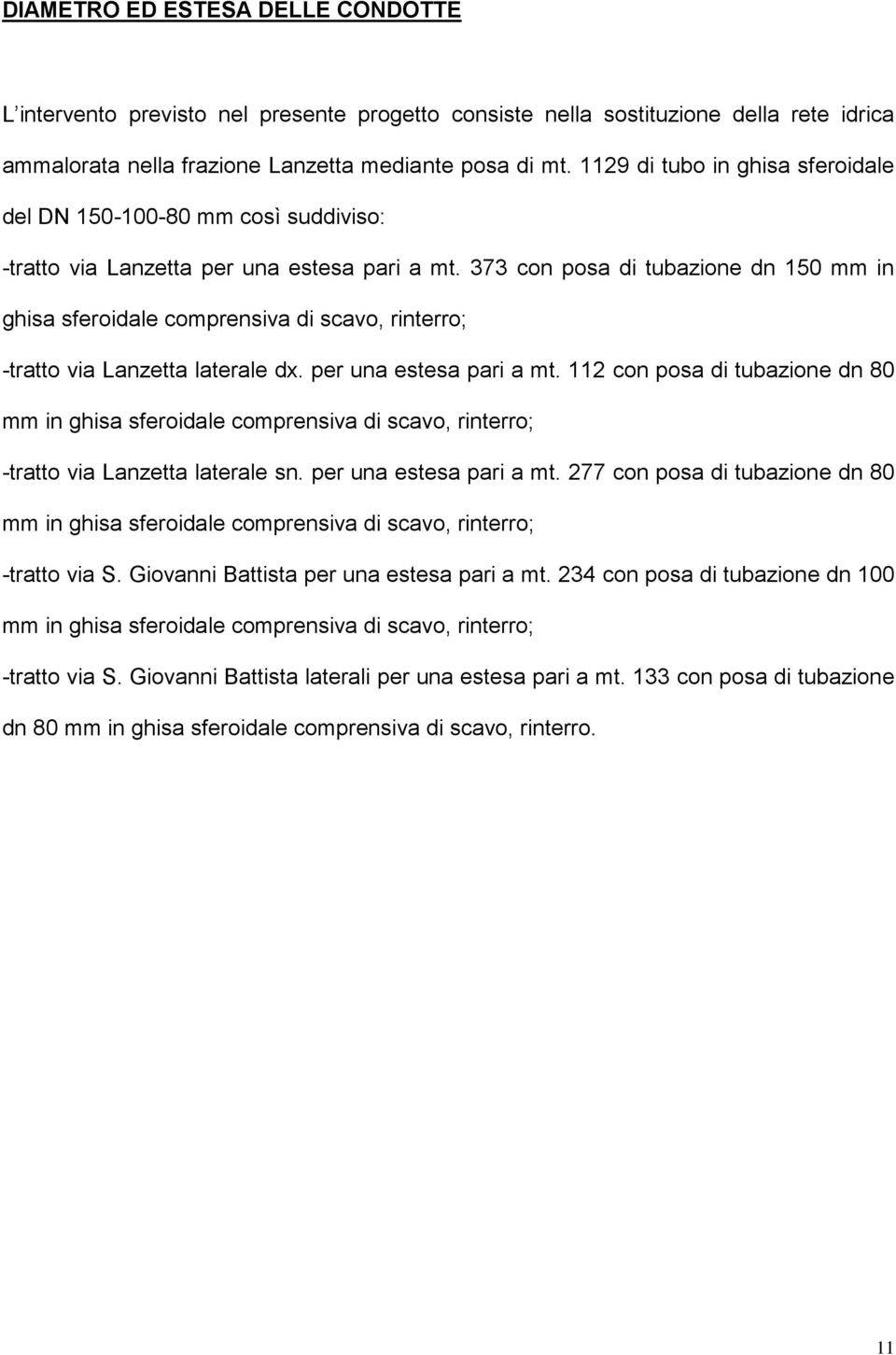 DIAMETRO ED ESTESA DELLE CONDOTTE

L'intervento previsto nel presente progetto consiste nella sostituzione della rete idrica ammalorata nella frazione Lanzetta mediante posa di mt. 1129 di tubo in ghisa sferoidale del DN 150-100-80 mm così suddiviso:

-tratto via Lanzetta per una estesa pari a mt. 373 con posa di tubazione dn 150 mm in ghisa sferoidale comprensiva di scavo, rinterro;

-tratto via Lanzetta laterale dx. per una estesa pari a mt. 112 con posa di tubazione dn 80 mm in ghisa sferoidale comprensiva di scavo, rinterro;

-tratto via Lanzetta laterale sn. per una estesa pari a mt. 277 con posa di tubazione dn 80 mm in ghisa sferoidale comprensiva di scavo, rinterro;

-tratto via S. Giovanni Battista per una estesa pari a mt. 234 con posa di tubazione dn 100 mm in ghisa sferoidale comprensiva di scavo, rinterro;

-tratto via S. Giovanni Battista laterali per una estesa pari a mt. 133 con posa di tubazione dn 80 mm in ghisa sferoidale comprensiva di scavo, rinterro.

11